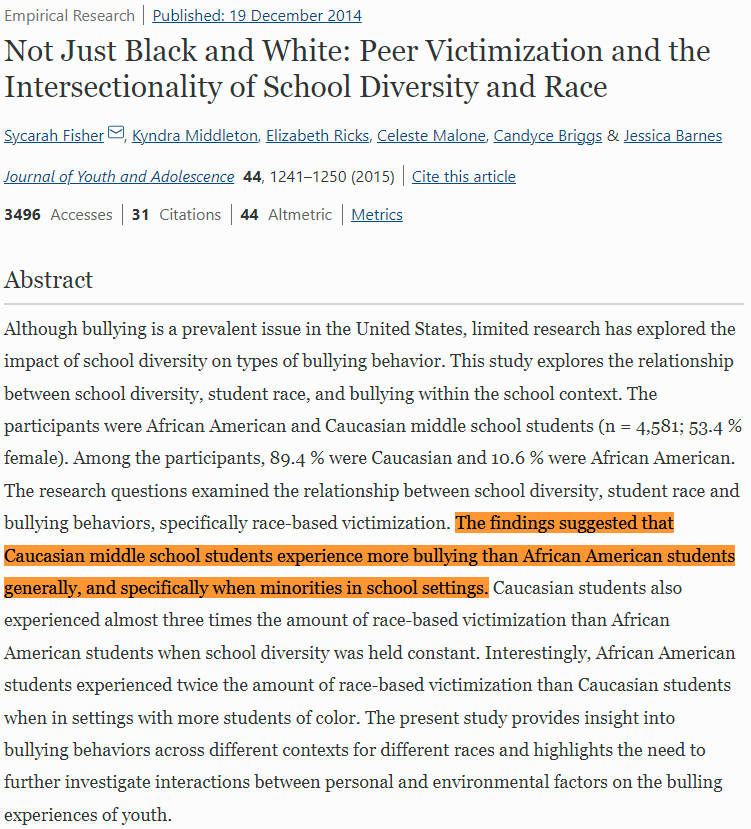 Empirical Research | Published: 19 December 2014

Not Just Black and White: Peer Victimization and the Intersectionality of School Diversity and Race

Sycarah Fisher, Kyndra Middleton, Elizabeth Ricks, Celeste Malone, Candyce Briggs & Jessica Barnes

Journal of Youth and Adolescence 44, 1241–1250 (2015) | Cite this article

3496 Accesses | 31 Citations | 44 Altmetric | Metrics

Abstract

Although bullying is a prevalent issue in the United States, limited research has explored the impact of school diversity on types of bullying behavior. This study explores the relationship between school diversity, student race, and bullying within the school context. The participants were African American and Caucasian middle school students (n = 4,581; 53.4 % female). Among the participants, 89.4 % were Caucasian and 10.6 % were African American. The research questions examined the relationship between school diversity, student race and bullying behaviors, specifically race-based victimization. The findings suggested that Caucasian middle school students experience more bullying than African American students generally, and specifically when minorities in school settings. Caucasian students also experienced almost three times the amount of race-based victimization than African American students when school diversity was held constant. Interestingly, African American students experienced twice the amount of race-based victimization than Caucasian students when in settings with more students of color. The present study provides insight into bullying behaviors across different contexts for different races and highlights the need to further investigate interactions between personal and environmental factors on the bulling experiences of youth.